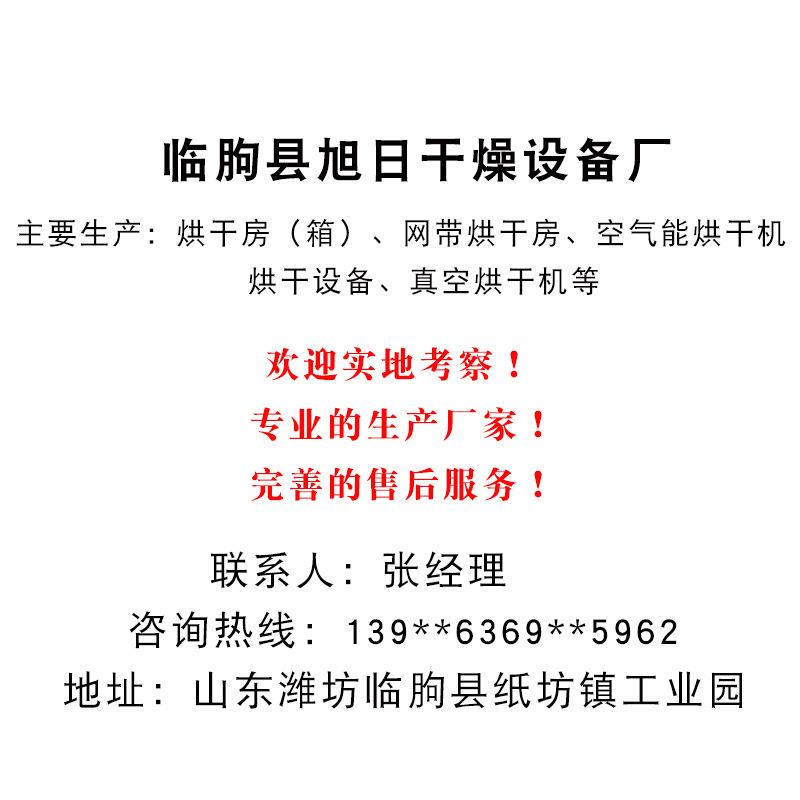 临朐县旭日干燥设备厂

主要生产：烘干房（箱）、网带烘干房、空气能烘干机 烘干设备、真空烘干机等

欢迎实地考察！

专业的生产厂家！

完善的售后服务！

联系人：张经理

咨询热线：139**6369**5962

地址：山东潍坊临朐县纸坊镇工业园